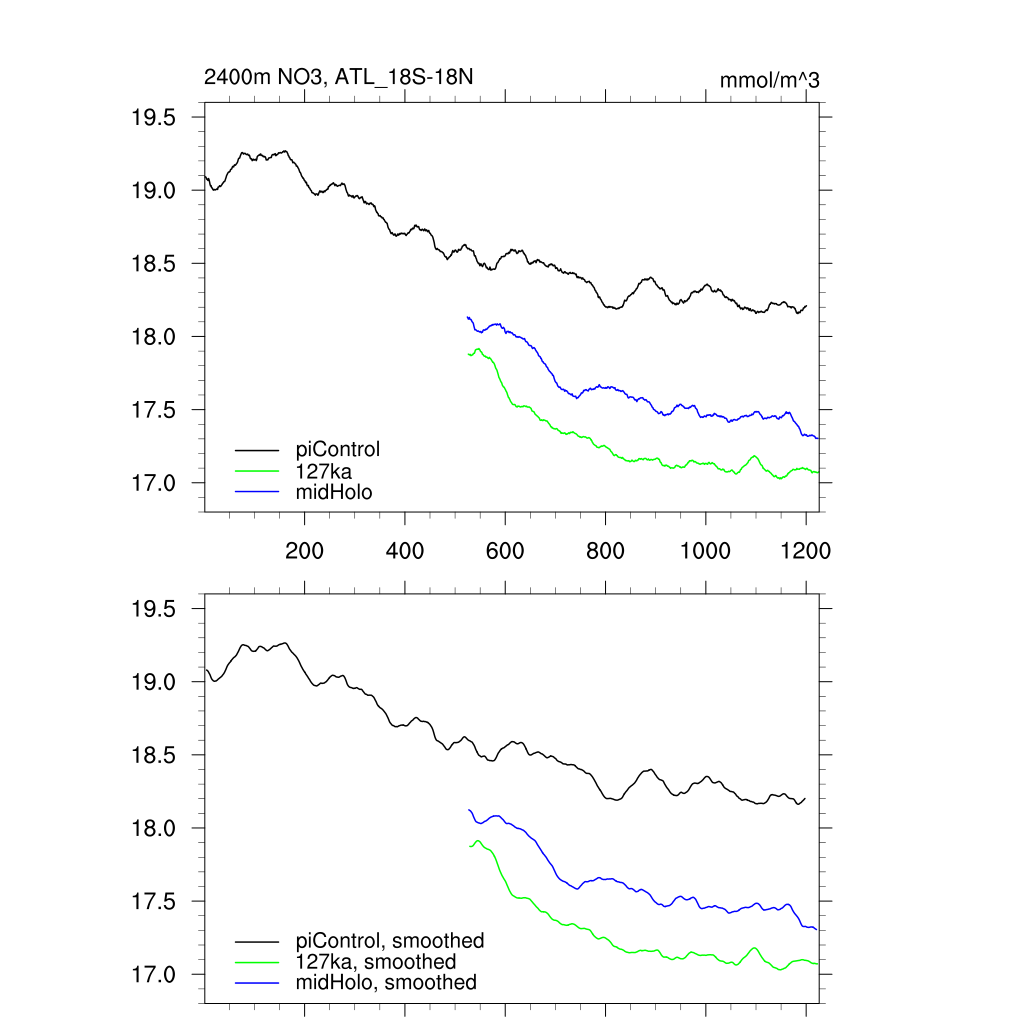 2400m NO3, ATL_18S-18N

mmol/m^3

19.5
19.0
18.5
18.0
17.5
17.0

piControl
127ka
midHolo

200 400 600 800 1000 1200

19.5
19.0
18.5
18.0
17.5
17.0

piControl, smoothed
127ka, smoothed
midHolo, smoothed